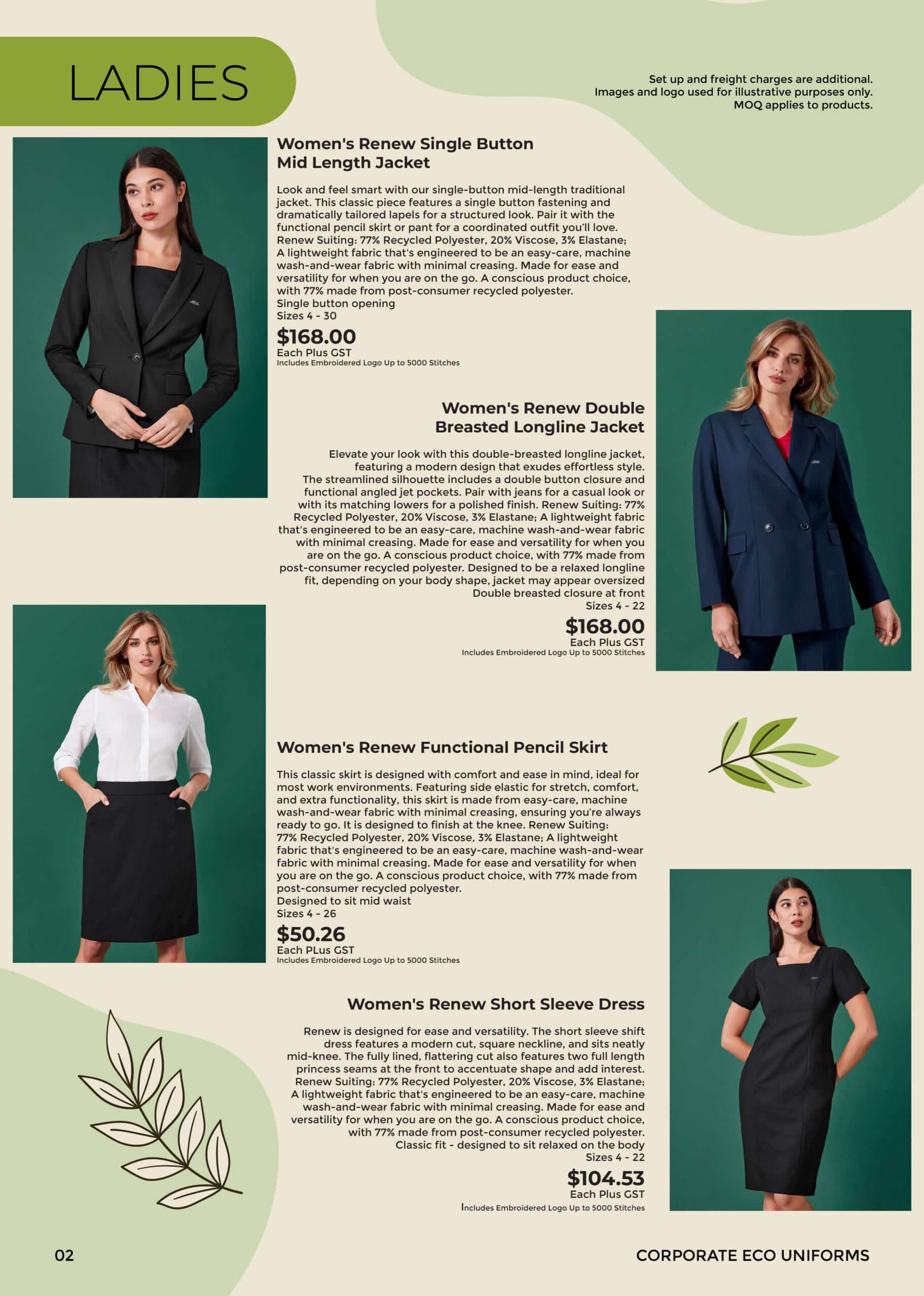 LADIES

Set up and freight charges are additional.
Images and logo used for illustrative purposes only.
MOQ applies to products.

Women's Renew Single Button Mid Length Jacket

Look and feel smart with our single-button mid-length traditional jacket. This classic piece features a single button fastening and dramatically tailored lapels for a structured look. Pair it with the functional pencil skirt or pant for a coordinated outfit you'll love. Renew Suiting: 77% Recycled Polyester, 20% Viscose, 3% Elastane; A lightweight fabric that's engineered to be an easy-care, machine wash-and-wear fabric with minimal creasing. Made for ease and versatility for when you are on the go. A conscious product choice, with 77% made from post-consumer recycled polyester.
Single button opening
Sizes 4 - 30
$168.00
Each Plus GST
Includes Embroidered Logo Up to 5000 Stitches

Women's Renew Double Breasted Longline Jacket

Elevate your look with this double-breasted longline jacket, featuring a modern design that exudes effortless style. The streamlined silhouette includes a double button closure and functional angled jet pockets. Pair with jeans for a casual look or with its matching lowers for a polished finish. Renew Suiting: 77% Recycled Polyester, 20% Viscose, 3% Elastane; A lightweight fabric that's engineered to be an easy-care, machine wash-and-wear fabric with minimal creasing. Made for ease and versatility for when you are on the go. A conscious product choice, with 77% made from post-consumer recycled polyester. Designed to be a relaxed longline fit, depending on your body shape, jacket may appear oversized
Double breasted closure at front
Sizes 4 - 22
$168.00
Each Plus GST
Includes Embroidered Logo Up to 5000 Stitches

Women's Renew Functional Pencil Skirt

This classic skirt is designed with comfort and ease in mind, ideal for most work environments. Featuring side elastic for stretch, comfort, and extra functionality, this skirt is made from easy-care, machine wash-and-wear fabric with minimal creasing, ensuring you're always ready to go. It is designed to finish at the knee. Renew Suiting: 77% Recycled Polyester, 20% Viscose, 3% Elastane; A lightweight fabric that's engineered to be an easy-care, machine wash-and-wear fabric with minimal creasing. Made for ease and versatility for when you are on the go. A conscious product choice, with 77% made from post-consumer recycled polyester.
Designed to sit mid waist
Sizes 4 - 26
$50.26
Each PLus GST
Includes Embroidered Logo Up to 5000 Stitches

Women's Renew Short Sleeve Dress

Renew is designed for ease and versatility. The short sleeve shift dress features a modern cut, square neckline, and sits neatly mid-knee. The fully lined, flattering cut also features two full length princess seams at the front to accentuate shape and add interest. Renew Suiting: 77% Recycled Polyester, 20% Viscose, 3% Elastane; A lightweight fabric that's engineered to be an easy-care, machine wash-and-wear fabric with minimal creasing. Made for ease and versatility for when you are on the go. A conscious product choice, with 77% made from post-consumer recycled polyester.
Classic fit - designed to sit relaxed on the body
Sizes 4 - 22
$104.53
Each Plus GST
Includes Embroidered Logo Up to 5000 Stitches

02

CORPORATE ECO UNIFORMS